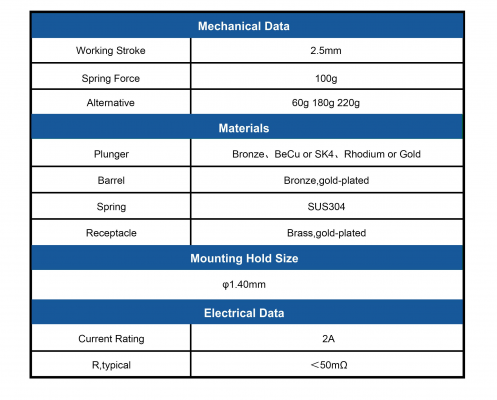 | Mechanical Data | |
|---|---|
| Working Stroke | 2.5mm |
| Spring Force | 100g |
| Alternative | 60g 180g 220g |
| **Materials** | |
| Plunger | Bronze、BeCu or SK4、Rhodium or Gold |
| Barrel | Bronze,gold-plated |
| Spring | SUS304 |
| Receptacle | Brass,gold-plated |
| **Mounting Hold Size** | |
| φ1.40mm | |
| **Electrical Data** | |
| Current Rating | 2A |
| R,typical | ＜50mΩ |